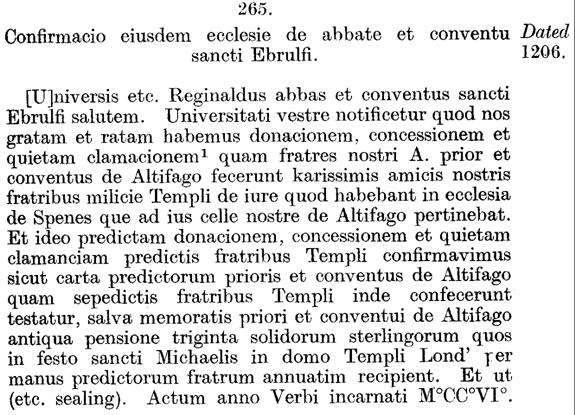 265.

Confirmacio eiusdem ecclesie de abbate et conventu sancti Ebrulfi.

Dated 1206.

[U]niversis etc. Reginaldus abbas et conventus sancti Ebrulfi salutem. Universitati vestre notificetur quod nos gratam et ratam habemus donacionem, concessionem et quietam clamacionem$^1$ quam fratres nostri A. prior et conventus de Altifago fecerunt karissimis amicis nostris fratribus milicie Templi de iure quod habebant in ecclesia de Spenes que ad ius celle nostre de Altifago pertinebat. Et ideo predictam donacionem, concessionem et quietam clamanciam predictis fratribus Templi confirmavimus sicut carta predictorum prioris et conventus de Altifago quam sepedictis fratribus Templi inde confecerunt testatur, salva memoratis priori et conventui de Altifago antiqua pensione triginta solidorum sterlingorum quos in festo sancti Michaelis in domo Templi Lond' per manus predictorum fratrum annuatim recipient. Et ut (etc. sealing). Actum anno Verbi incarnati M°CC°VI°.